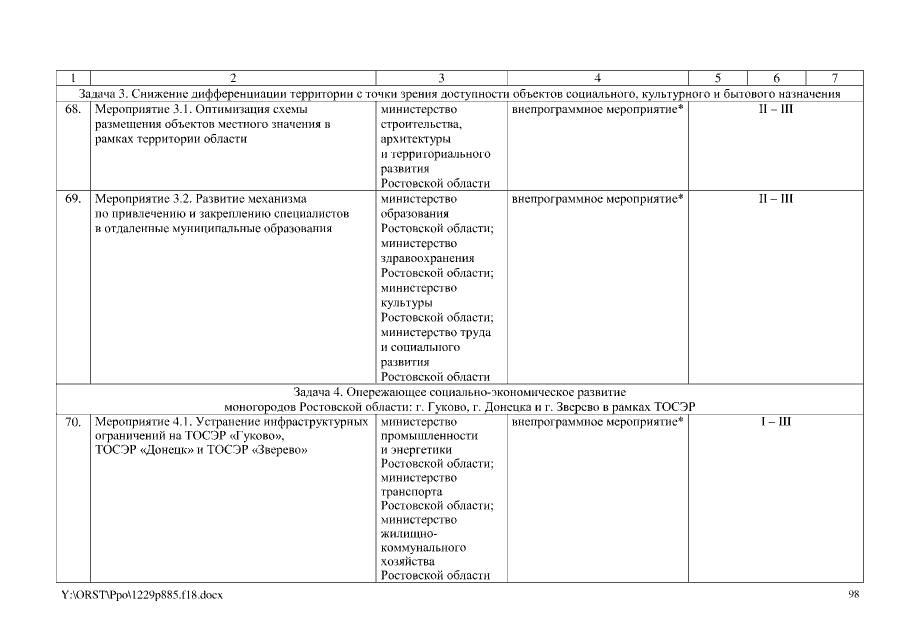 | 1 | 2 | 3 | 4 | 5 | 6 | 7 |
|---|---|---|---|---|---|---|
| Задача 3. Снижение дифференциации территории с точки зрения доступности объектов социального, культурного и бытового назначения | | | | | | |
| 68. | Мероприятие 3.1. Оптимизация схемы размещения объектов местного значения в рамках территории области | министерство строительства, архитектуры и территориального развития Ростовской области | внепрограммное мероприятие* | II – III | | |
| 69. | Мероприятие 3.2. Развитие механизма по привлечению и закреплению специалистов в отдаленные муниципальные образования | министерство образования Ростовской области; министерство здравоохранения Ростовской области; министерство культуры Ростовской области; министерство труда и социального развития Ростовской области | внепрограммное мероприятие* | II – III | | |
| Задача 4. Опережающее социально-экономическое развитие моногородов Ростовской области: г. Гуково, г. Донецка и г. Зверево в рамках ТОСЭР | | | | | | |
| 70. | Мероприятие 4.1. Устранение инфраструктурных ограничений на ТОСЭР «Гуково», ТОСЭР «Донецк» и ТОСЭР «Зверево» | министерство промышленности и энергетики Ростовской области; министерство транспорта Ростовской области; министерство жилищно-коммунального хозяйства Ростовской области | внепрограммное мероприятие* | I – III | | |

Y:\ORST\Ppo\1229p885.f18.docx

98